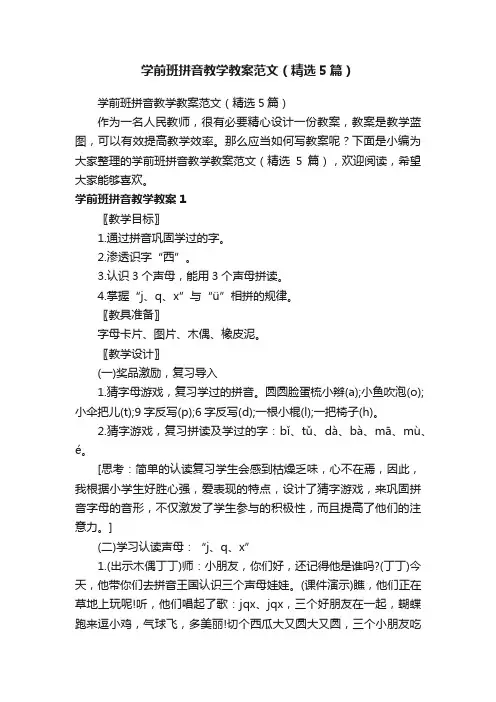 学前班拼音教学教案范文（精选5篇）

学前班拼音教学教案范文（精选5篇）

作为一名人民教师，很有必要精心设计一份教案，教案是教学蓝图，可以有效提高教学效率。那么应当如何写教案呢？下面是小编为大家整理的学前班拼音教学教案范文（精选5篇），欢迎阅读，希望大家能够喜欢。

学前班拼音教学教案1

〖教学目标〗

1.通过拼音巩固学过的字。

2.渗透识字“西”。

3.认识3个声母，能用3个声母拼读。

4.掌握“j、q、x”与“ü”相拼的规律。

〖教具准备〗

字母卡片、图片、木偶、橡皮泥。

〖教学设计〗

(一)奖品激励，复习导入

1.猜字母游戏，复习学过的拼音。圆圆脸蛋梳小辫(a);小鱼吹泡(o);小伞把儿(t);9字反写(p);6字反写(d);一根小棍(l);一把椅子(h)。

2.猜字游戏，复习拼读及学过的字：bǐ、tǔ、dà、bà、mā、mù、é。

[思考：简单的认读复习学生会感到枯燥乏味，心不在焉，因此，我根据小学生好胜心强，爱表现的特点，设计了猜字游戏，来巩固拼音字母的音形，不仅激发了学生参与的积极性，而且提高了他们的注意力。]

(二)学习认读声母：“j、q、x”

1.(出示木偶丁丁)师：小朋友，你们好，还记得他是谁吗?(丁丁)今天，他带你们去拼音王国认识三个声母娃娃。(课件演示)瞧，他们正在草地上玩呢!听，他们唱起了歌：jqx、jqx，三个好朋友在一起，蝴蝶跑来逗小鸡，气球飞，多美丽!切个西瓜大又圆大又圆，三个小朋友吃